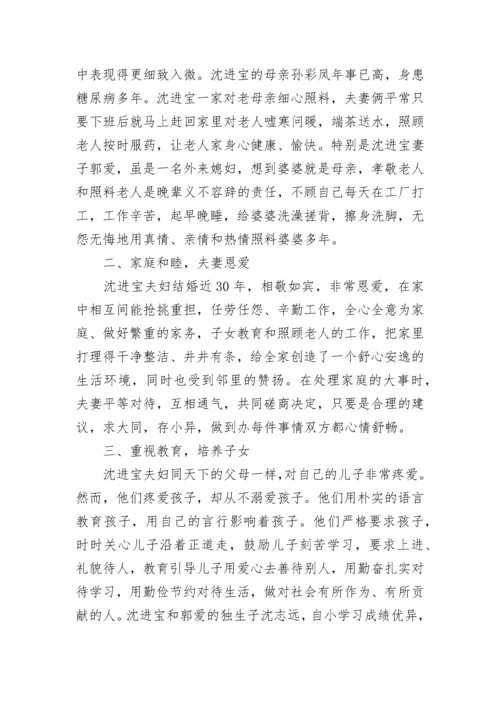 中表现得更细致入微。沈进宝的母亲孙彩凤年事已高，身患糖尿病多年。沈进宝一家对老母亲细心照料，夫妻俩平常只要下班后就马上赶回家里对老人嘘寒问暖，端茶送水，照顾老人按时服药，让老人家身心健康、愉快。特别是沈进宝妻子郭爱，虽是一名外来媳妇，想到婆婆就是母亲，孝敬老人和照料老人是晚辈义不容辞的责任，不顾自己每天在工厂打工，工作辛苦，起早晚睡，给婆婆洗澡搓背，擦身洗脚，无怨无悔地用真情、亲情和热情照料婆婆多年。

二、家庭和睦，夫妻恩爱

沈进宝夫妇结婚近30年，相敬如宾，非常恩爱，在家中相互间能抢挑重担，任劳任怨、辛勤工作，全心全意为家庭、做好繁重的家务，子女教育和照顾老人的工作，把家里打理得干净整洁、井井有条，给全家创造了一个舒心安逸的生活环境，同时也受到邻里的赞扬。在处理家庭的大事时，夫妻平等对待，互相通气，共同磋商决定，只要是合理的建议，求大同，存小异，做到办每件事情双方都心情舒畅。

三、重视教育，培养子女

沈进宝夫妇同天下的父母一样，对自己的儿子非常疼爱。然而，他们疼爱孩子，却从不溺爱孩子。他们用朴实的语言教育孩子，用自己的言行影响着孩子。他们严格要求孩子，时时关心儿子沿着正道走，鼓励儿子刻苦学习，要求上进、礼貌待人，教育引导儿子用爱心去善待别人，用勤奋扎实对待学习，用勤俭节约对待生活，做对社会有所作为、有所贡献的人。沈进宝和郭爱的独生子沈志远，自小学习成绩优异，